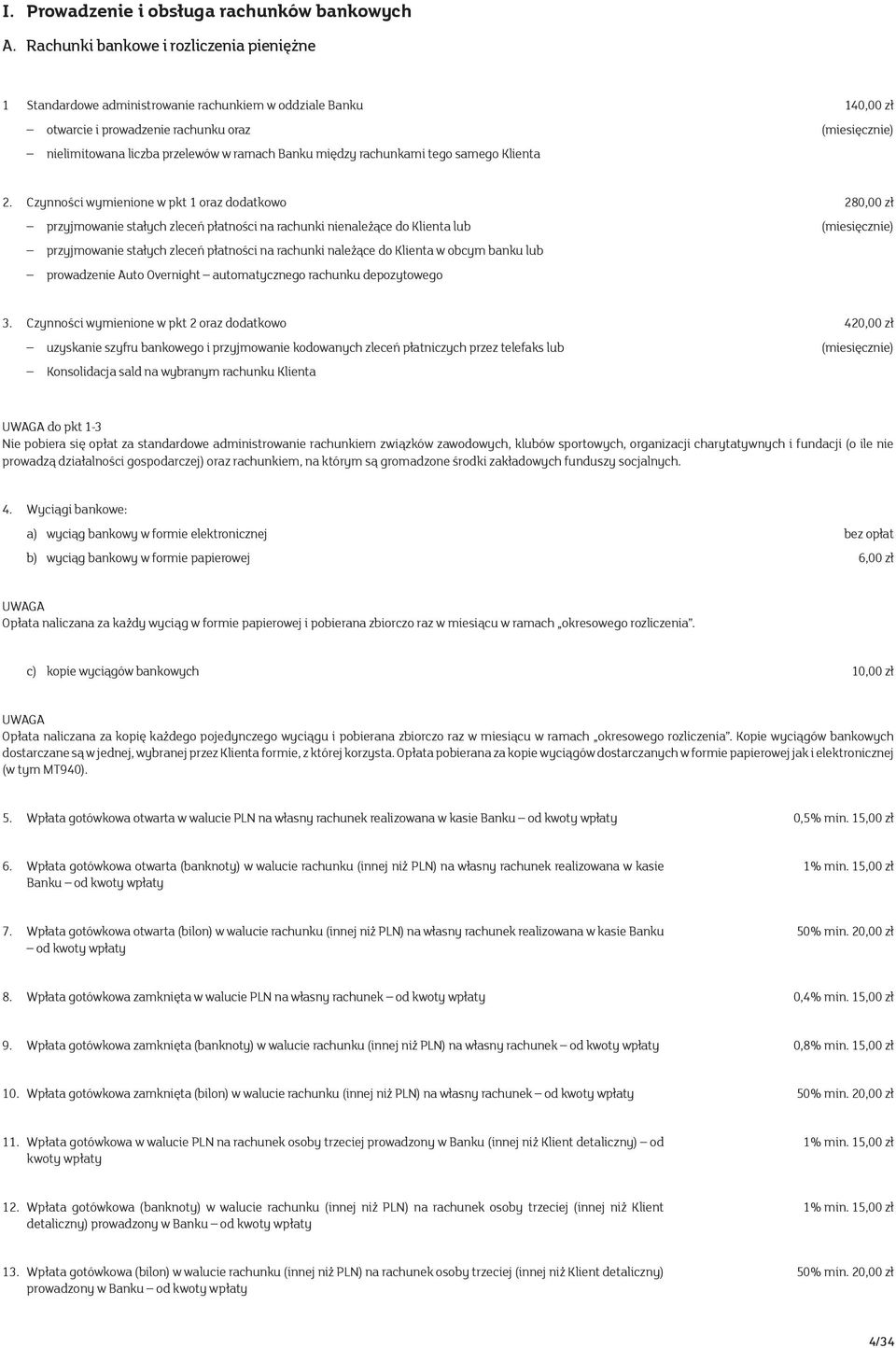 I. Prowadzenie i obsługa rachunków bankowych

A. Rachunki bankowe i rozliczenia pieniężne

1 Standardowe administrowanie rachunkiem w oddziale Banku 140,00 zł
– otwarcie i prowadzenie rachunku oraz (miesięcznie)
– nielimitowana liczba przelewów w ramach Banku między rachunkami tego samego Klienta

2. Czynności wymienione w pkt 1 oraz dodatkowo 280,00 zł
– przyjmowanie stałych zleceń płatności na rachunki nienależące do Klienta lub (miesięcznie)
– przyjmowanie stałych zleceń płatności na rachunki należące do Klienta w obcym banku lub
– prowadzenie Auto Overnight – automatycznego rachunku depozytowego

3. Czynności wymienione w pkt 2 oraz dodatkowo 420,00 zł
– uzyskanie szyfru bankowego i przyjmowanie kodowanych zleceń płatniczych przez telefaks lub (miesięcznie)
– Konsolidacja sald na wybranym rachunku Klienta

UWAGA do pkt 1-3
Nie pobiera się opłat za standardowe administrowanie rachunkiem związków zawodowych, klubów sportowych, organizacji charytatywnych i fundacji (o ile nie prowadzą działalności gospodarczej) oraz rachunkiem, na którym są gromadzone środki zakładowych funduszy socjalnych.

4. Wyciągi bankowe:
a) wyciąg bankowy w formie elektronicznej bez opłat
b) wyciąg bankowy w formie papierowej 6,00 zł

UWAGA
Opłata naliczana za każdy wyciąg w formie papierowej i pobierana zbiorczo raz w miesiącu w ramach „okresowego rozliczenia”.

c) kopie wyciągów bankowych 10,00 zł

UWAGA
Opłata naliczana za kopię każdego pojedynczego wyciągu i pobierana zbiorczo raz w miesiącu w ramach „okresowego rozliczenia”. Kopie wyciągów bankowych dostarczane są w jednej, wybranej przez Klienta formie, z której korzysta. Opłata pobierana za kopie wyciągów dostarczanych w formie papierowej jak i elektronicznej (w tym MT940).

5. Wpłata gotówkowa otwarta w walucie PLN na własny rachunek realizowana w kasie Banku – od kwoty wpłaty 0,5% min. 15,00 zł

6. Wpłata gotówkowa otwarta (banknoty) w walucie rachunku (innej niż PLN) na własny rachunek realizowana w kasie Banku – od kwoty wpłaty 1% min. 15,00 zł

7. Wpłata gotówkowa otwarta (bilon) w walucie rachunku (innej niż PLN) na własny rachunek realizowana w kasie Banku – od kwoty wpłaty 50% min. 20,00 zł

8. Wpłata gotówkowa zamknięta w walucie PLN na własny rachunek – od kwoty wpłaty 0,4% min. 15,00 zł

9. Wpłata gotówkowa zamknięta (banknoty) w walucie rachunku (innej niż PLN) na własny rachunek – od kwoty wpłaty 0,8% min. 15,00 zł

10. Wpłata gotówkowa zamknięta (bilon) w walucie rachunku (innej niż PLN) na własny rachunek – od kwoty wpłaty 50% min. 20,00 zł

11. Wpłata gotówkowa w walucie PLN na rachunek osoby trzeciej prowadzony w Banku (innej niż Klient detaliczny) – od kwoty wpłaty 1% min. 15,00 zł

12. Wpłata gotówkowa (banknoty) w walucie rachunku (innej niż PLN) na rachunek osoby trzeciej (innej niż Klient detaliczny) prowadzony w Banku – od kwoty wpłaty 1% min. 15,00 zł

13. Wpłata gotówkowa (bilon) w walucie rachunku (innej niż PLN) na rachunek osoby trzeciej (innej niż Klient detaliczny) prowadzony w Banku – od kwoty wpłaty 50% min. 20,00 zł

4/34